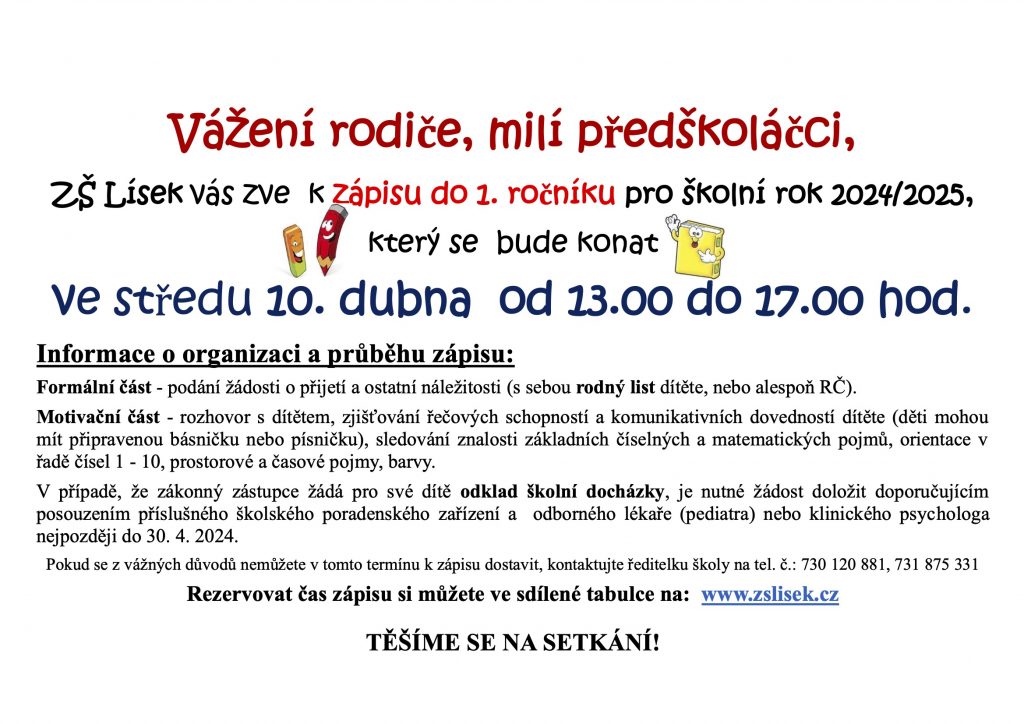 Vážení rodiče, milí předškoláčci,

ZŠ Lísek vás zve k zápisu do 1. ročníku pro školní rok 2024/2025,

který se bude konat

ve středu 10. dubna od 13.00 do 17.00 hod.

Informace o organizaci a průběhu zápisu:

Formální část - podání žádosti o přijetí a ostatní náležitosti (s sebou rodný list dítěte, nebo alespoň RČ).

Motivační část - rozhovor s dítětem, zjišťování řečových schopností a komunikativních dovedností dítěte (děti mohou mít připravenou básničku nebo písničku), sledování znalosti základních číselných a matematických pojmů, orientace v řadě čísel 1 - 10, prostorové a časové pojmy, barvy.

V případě, že zákonný zástupce žádá pro své dítě odklad školní docházky, je nutné žádost doložit doporučujícím posouzením příslušného školského poradenského zařízení a odborného lékaře (pediatra) nebo klinického psychologa nejpozději do 30. 4. 2024.

Pokud se z vážných důvodů nemůžete v tomto termínu k zápisu dostavit, kontaktujte ředitelku školy na tel. č.: 730 120 881, 731 875 331

Rezervovat čas zápisu si můžete ve sdílené tabulce na: www.zslisek.cz

TĚŠÍME SE NA SETKÁNÍ!